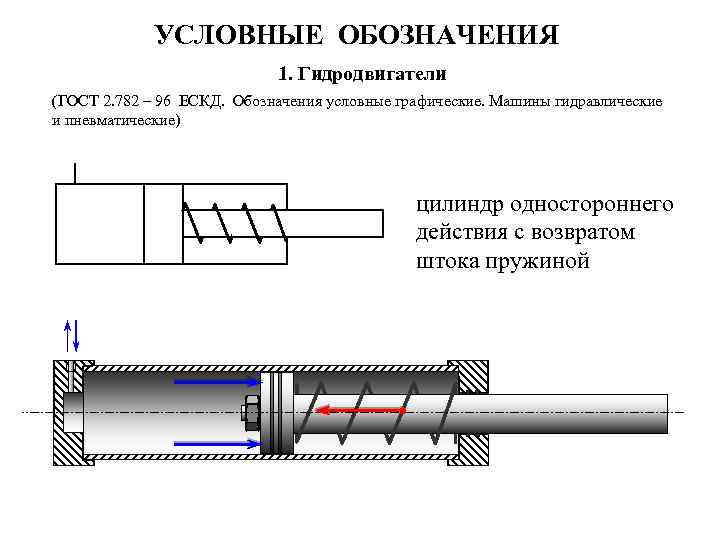 УСЛОВНЫЕ ОБОЗНАЧЕНИЯ

1. Гидродвигатели

(ГОСТ 2.782 – 96 ЕСКД. Обозначения условные графические. Машины гидравлические и пневматические)

цилиндр одностороннего действия с возвратом штока пружиной